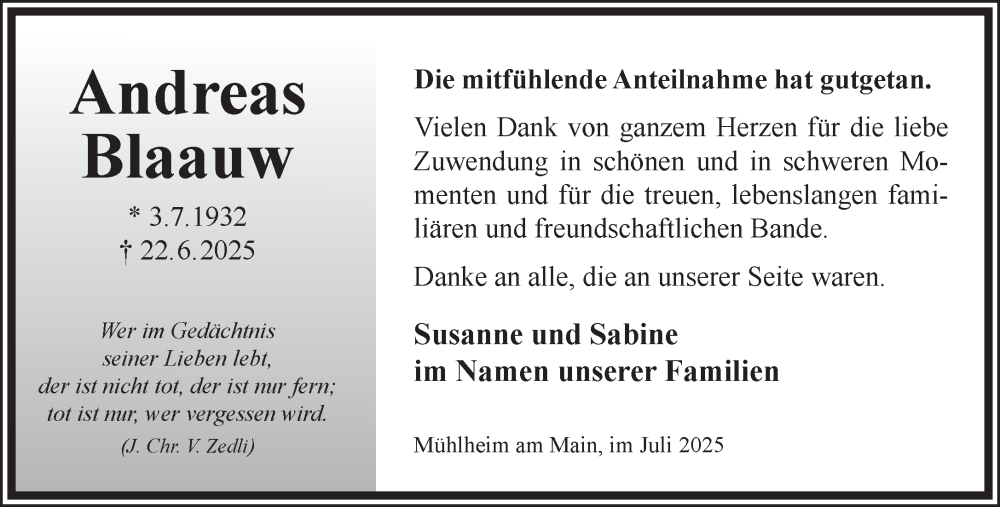 Andreas
Blaauw

* 3.7.1932
† 22.6.2025

Wer im Gedächtnis
seiner Lieben lebt,
der ist nicht tot, der ist nur fern;
tot ist nur, wer vergessen wird.

(J. Chr. V. Zedli)

Die mitfühlende Anteilnahme hat gutgetan.

Vielen Dank von ganzem Herzen für die liebe Zuwendung in schönen und in schweren Momenten und für die treuen, lebenslangen familiären und freundschaftlichen Bande.

Danke an alle, die an unserer Seite waren.

Susanne und Sabine
im Namen unserer Familien

Mühlheim am Main, im Juli 2025